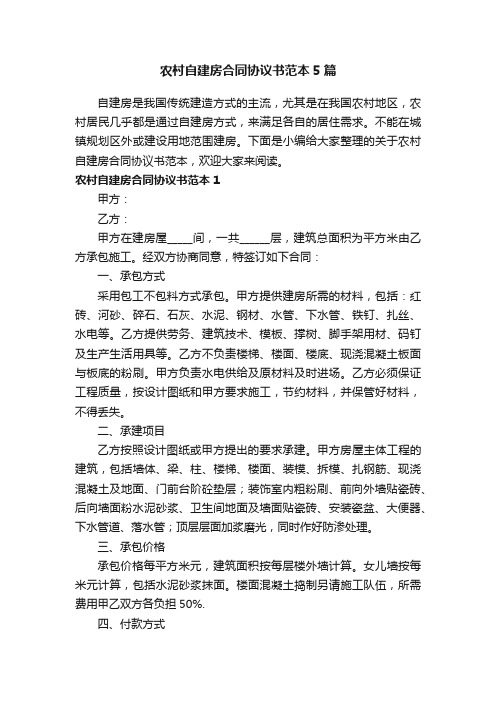 农村自建房合同协议书范本5篇

自建房是我国传统建造方式的主流，尤其是在我国农村地区，农村居民几乎都是通过自建房方式，来满足各自的居住需求。不能在城镇规划区外或建设用地范围建房。下面是小编给大家整理的关于农村自建房合同协议书范本，欢迎大家来阅读。

农村自建房合同协议书范本1

甲方：

乙方：

甲方在建房屋_____间，一共______层，建筑总面积为平方米由乙方承包施工。经双方协商同意，特签订如下合同：

一、承包方式

采用包工不包料方式承包。甲方提供建房所需的材料，包括：红砖、河砂、碎石、石灰、水泥、钢材、水管、下水管、铁钉、扎丝、水电等。乙方提供劳务、建筑技术、模板、撑树、脚手架用材、码钉及生产生活用具等。乙方不负责楼梯、楼面、楼底、现浇混凝土板面与板底的粉刷。甲方负责水电供给及原材料及时进场。乙方必须保证工程质量，按设计图纸和甲方要求施工，节约材料，并保管好材料，不得丢失。

二、承建项目

乙方按照设计图纸或甲方提出的要求承建。甲方房屋主体工程的建筑，包括墙体、梁、柱、楼梯、楼面、装模、拆模、扎钢筋、现浇混凝土及地面、门前台阶砼垫层；装饰室内粗粉刷、前向外墙贴瓷砖、后向墙面粉水泥砂浆、卫生间地面及墙面贴瓷砖、安装瓷盆、大便器、下水管道、落水管；顶层层面加浆磨光，同时作好防渗处理。

三、承包价格

承包价格每平方米元，建筑面积按每层楼外墙计算。女儿墙按每米元计算，包括水泥砂浆抹面。楼面混凝土捣制另请施工队伍，所需费用甲乙双方各负担50%.

四、付款方式